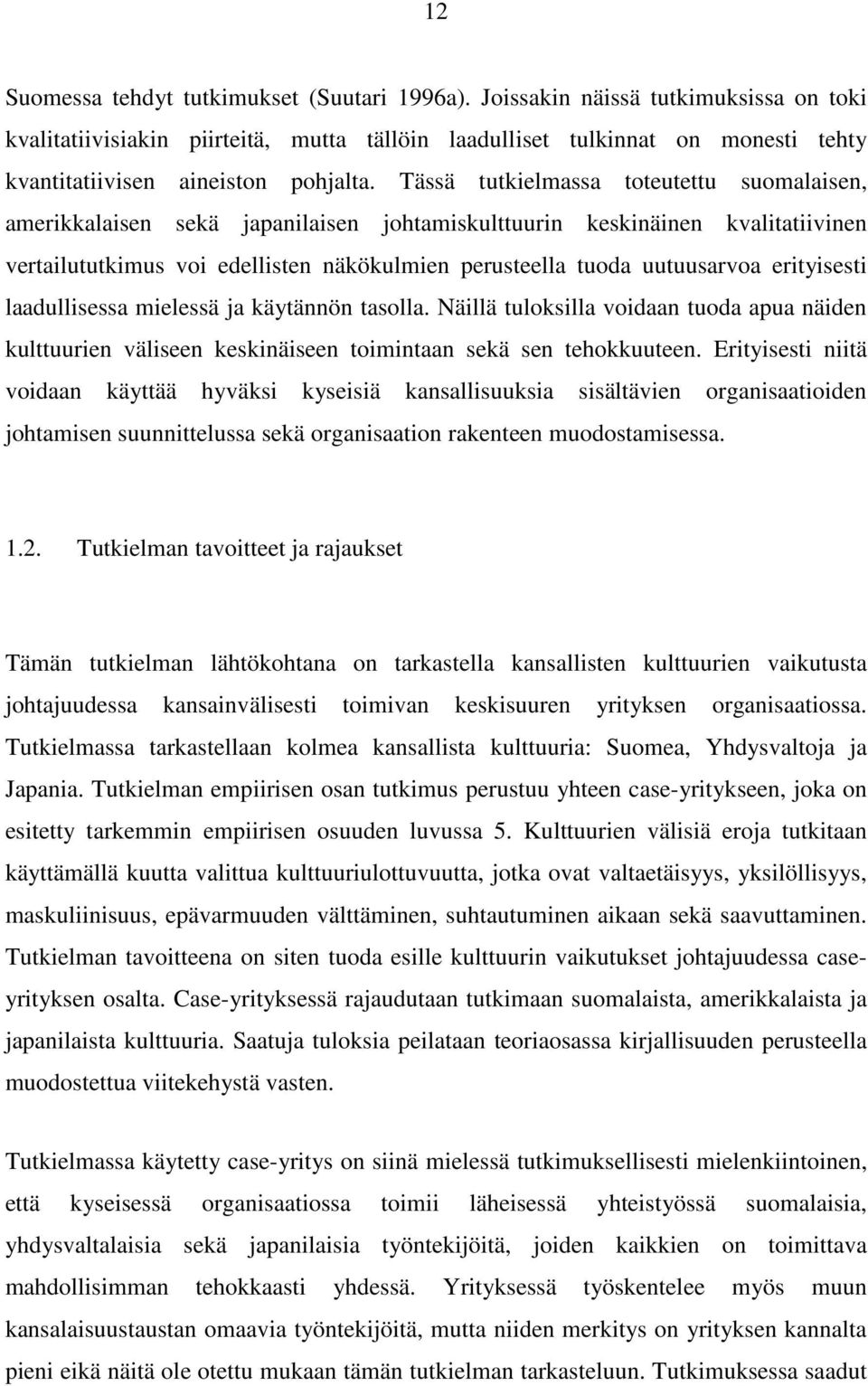 12

Suomessa tehdyt tutkimukset (Suutari 1996a). Joissakin näissä tutkimuksissa on toki kvalitatiivisiakin piirteitä, mutta tällöin laadulliset tulkinnat on monesti tehty kvantitatiivisen aineiston pohjalta. Tässä tutkielmassa toteutettu suomalaisen, amerikkalaisen sekä japanilaisen johtamiskulttuurin keskinäinen kvalitatiivinen vertailututkimus voi edellisten näkökulmien perusteella tuoda uutuusarvoa erityisesti laadullisessa mielessä ja käytännön tasolla. Näillä tuloksilla voidaan tuoda apua näiden kulttuurien väliseen keskinäiseen toimintaan sekä sen tehokkuuteen. Erityisesti niitä voidaan käyttää hyväksi kyseisiä kansallisuuksia sisältävien organisaatioiden johtamisen suunnittelussa sekä organisaation rakenteen muodostamisessa.

1.2. Tutkielman tavoitteet ja rajaukset

Tämän tutkielman lähtökohtana on tarkastella kansallisten kulttuurien vaikutusta johtajuudessa kansainvälisesti toimivan keskisuuren yrityksen organisaatiossa. Tutkielmassa tarkastellaan kolmea kansallista kulttuuria: Suomea, Yhdysvaltoja ja Japania. Tutkielman empiirisen osan tutkimus perustuu yhteen case-yritykseen, joka on esitetty tarkemmin empiirisen osuuden luvussa 5. Kulttuurien välisiä eroja tutkitaan käyttämällä kuutta valittua kulttuuriulottuvuutta, jotka ovat valtaetäisyys, yksilöllisyys, maskuliinisuus, epävarmuuden välttäminen, suhtautuminen aikaan sekä saavuttaminen. Tutkielman tavoitteena on siten tuoda esille kulttuurin vaikutukset johtajuudessa case-yrityksen osalta. Case-yrityksessä rajaudutaan tutkimaan suomalaista, amerikkalaista ja japanilaista kulttuuria. Saatuja tuloksia peilataan teoriaosassa kirjallisuuden perusteella muodostettua viitekehystä vasten.

Tutkielmassa käytetty case-yritys on siinä mielessä tutkimuksellisesti mielenkiintoinen, että kyseisessä organisaatiossa toimii läheisessä yhteistyössä suomalaisia, yhdysvaltalaisia sekä japanilaisia työntekijöitä, joiden kaikkien on toimittava mahdollisimman tehokkaasti yhdessä. Yrityksessä työskentelee myös muun kansalaisuustaustan omaavia työntekijöitä, mutta niiden merkitys on yrityksen kannalta pieni eikä näitä ole otettu mukaan tämän tutkielman tarkasteluun. Tutkimuksessa saadut